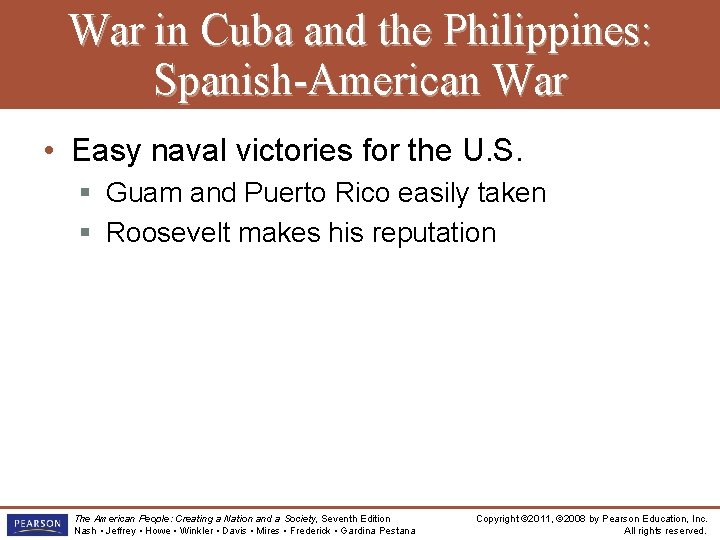 War in Cuba and the Philippines: Spanish-American War

• Easy naval victories for the U.S.
▪ Guam and Puerto Rico easily taken
▪ Roosevelt makes his reputation

PEARSON

The American People: Creating a Nation and a Society, Seventh Edition
Nash • Jeffrey • Howe • Winkler • Davis • Mires • Frederick • Gardina Pestana

Copyright ©2011, ©2008 by Pearson Education, Inc.
All rights reserved.